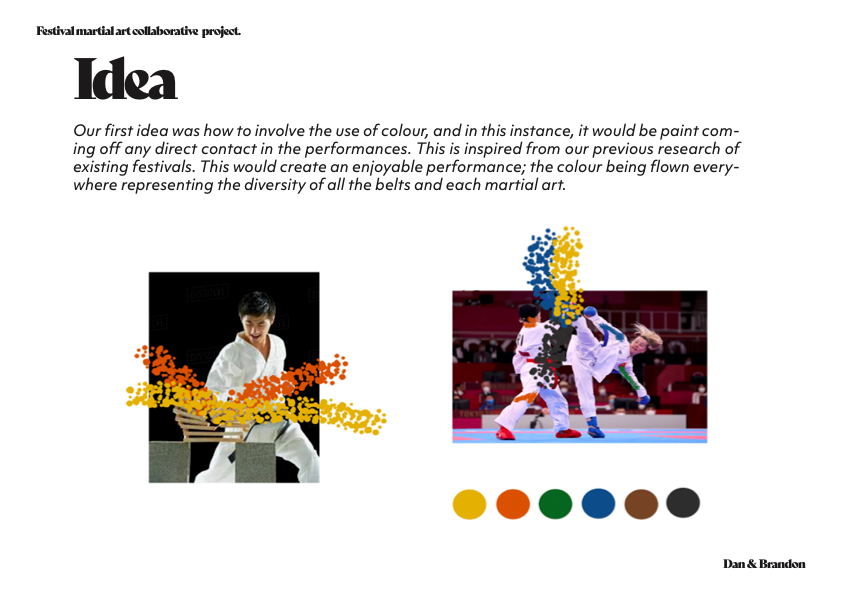 Festival martial art collaborative project.

Idea

Our first idea was how to involve the use of colour, and in this instance, it would be paint coming off any direct contact in the performances. This is inspired from our previous research of existing festivals. This would create an enjoyable performance; the colour being flown everywhere representing the diversity of all the belts and each martial art.

Dan & Brandon